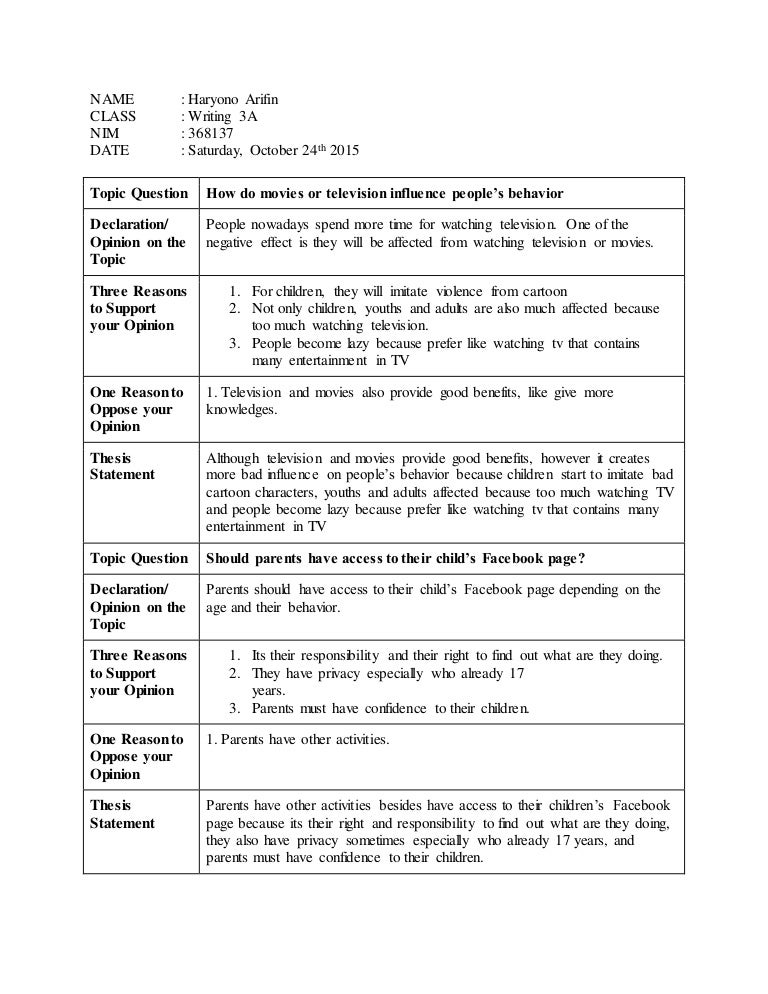 NAME : Haryono Arifin
CLASS : Writing 3A
NIM : 368137
DATE : Saturday, October 24th 2015

| Topic Question | How do movies or television influence people's behavior |
|---|---|
| Declaration/ Opinion on the Topic | People nowadays spend more time for watching television. One of the negative effect is they will be affected from watching television or movies. |
| Three Reasons to Support your Opinion | 1. For children, they will imitate violence from cartoon 2. Not only children, youths and adults are also much affected because too much watching television. 3. People become lazy because prefer like watching tv that contains many entertainment in TV |
| One Reason to Oppose your Opinion | 1. Television and movies also provide good benefits, like give more knowledges. |
| Thesis Statement | Although television and movies provide good benefits, however it creates more bad influence on people's behavior because children start to imitate bad cartoon characters, youths and adults affected because too much watching TV and people become lazy because prefer like watching tv that contains many entertainment in TV |
| Topic Question | Should parents have access to their child's Facebook page? |
| Declaration/ Opinion on the Topic | Parents should have access to their child's Facebook page depending on the age and their behavior. |
| Three Reasons to Support your Opinion | 1. Its their responsibility and their right to find out what are they doing. 2. They have privacy especially who already 17 years. 3. Parents must have confidence to their children. |
| One Reason to Oppose your Opinion | 1. Parents have other activities. |
| Thesis Statement | Parents have other activities besides have access to their children's Facebook page because its their right and responsibility to find out what are they doing, they also have privacy sometimes especially who already 17 years, and parents must have confidence to their children. |